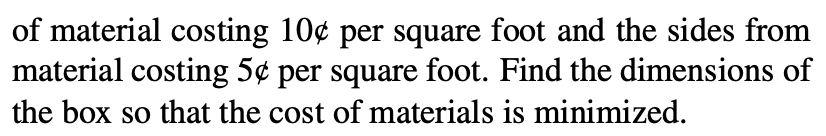 of material costing 10¢ per square foot and the sides from material costing 5¢ per square foot. Find the dimensions of the box so that the cost of materials is minimized.